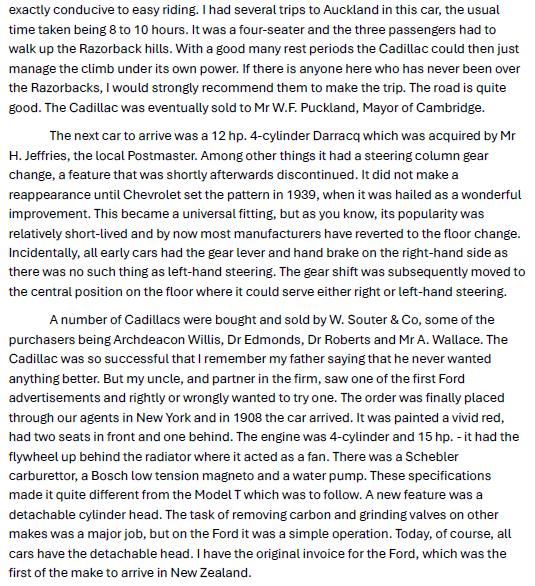 exactly conducive to easy riding. I had several trips to Auckland in this car, the usual time taken being 8 to 10 hours. It was a four-seater and the three passengers had to walk up the Razorback hills. With a good many rest periods the Cadillac could then just manage the climb under its own power. If there is anyone here who has never been over the Razorbacks, I would strongly recommend them to make the trip. The road is quite good. The Cadillac was eventually sold to Mr W.F. Puckland, Mayor of Cambridge.

The next car to arrive was a 12 hp. 4-cylinder Darracq which was acquired by Mr H. Jeffries, the local Postmaster. Among other things it had a steering column gear change, a feature that was shortly afterwards discontinued. It did not make a reappearance until Chevrolet set the pattern in 1939, when it was hailed as a wonderful improvement. This became a universal fitting, but as you know, its popularity was relatively short-lived and by now most manufacturers have reverted to the floor change. Incidentally, all early cars had the gear lever and hand brake on the right-hand side as there was no such thing as left-hand steering. The gear shift was subsequently moved to the central position on the floor where it could serve either right or left-hand steering.

A number of Cadillacs were bought and sold by W. Souter & Co, some of the purchasers being Archdeacon Willis, Dr Edmonds, Dr Roberts and Mr A. Wallace. The Cadillac was so successful that I remember my father saying that he never wanted anything better. But my uncle, and partner in the firm, saw one of the first Ford advertisements and rightly or wrongly wanted to try one. The order was finally placed through our agents in New York and in 1908 the car arrived. It was painted a vivid red, had two seats in front and one behind. The engine was 4-cylinder and 15 hp. - it had the flywheel up behind the radiator where it acted as a fan. There was a Schebler carburettor, a Bosch low tension magneto and a water pump. These specifications made it quite different from the Model T which was to follow. A new feature was a detachable cylinder head. The task of removing carbon and grinding valves on other makes was a major job, but on the Ford it was a simple operation. Today, of course, all cars have the detachable head. I have the original invoice for the Ford, which was the first of the make to arrive in New Zealand.